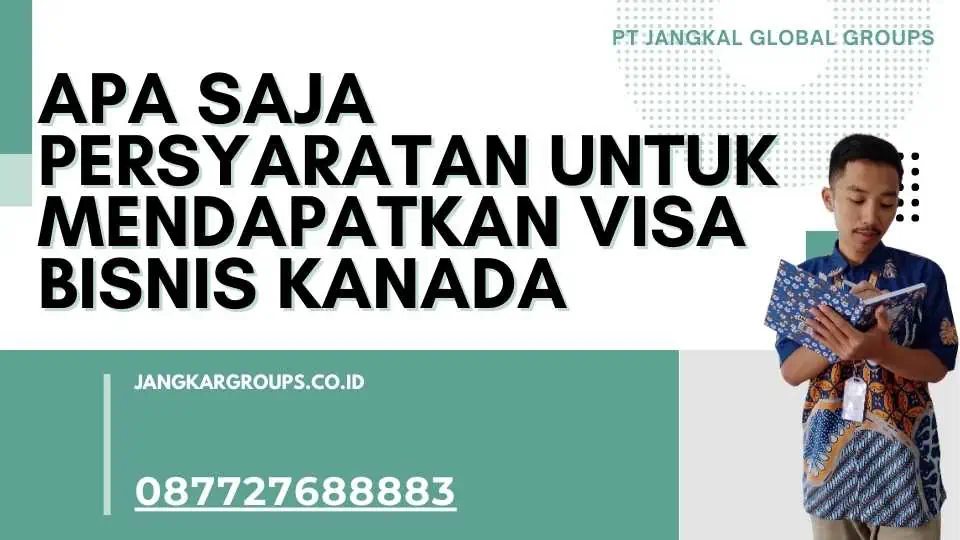 PT JANGKAL GLOBAL GROUPS

APA SAJA PERSYARATAN UNTUK MENDAPATKAN VISA BISNIS KANADA

JANGKARGROUPS.CO.ID

087727688883